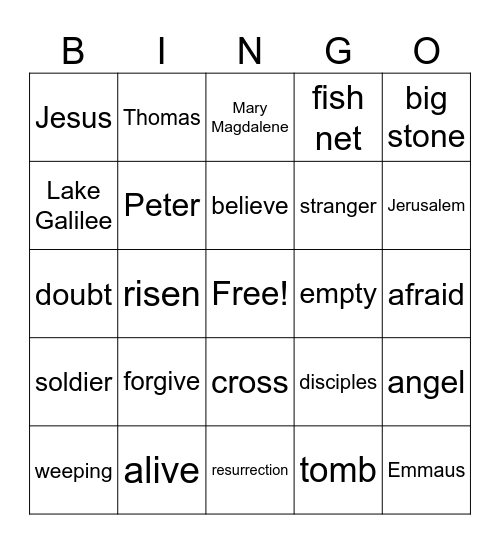 | B | I | N | G | O |
|---|---|---|---|---|
| Jesus | Thomas | Mary Magdalene | fish net | big stone |
| Lake Galilee | Peter | believe | stranger | Jerusalem |
| doubt | risen | Free! | empty | afraid |
| soldier | forgive | cross | disciples | angel |
| weeping | alive | resurrection | tomb | Emmaus |